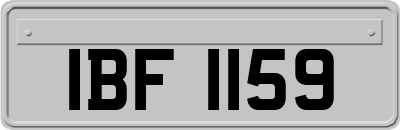 IBF 1159